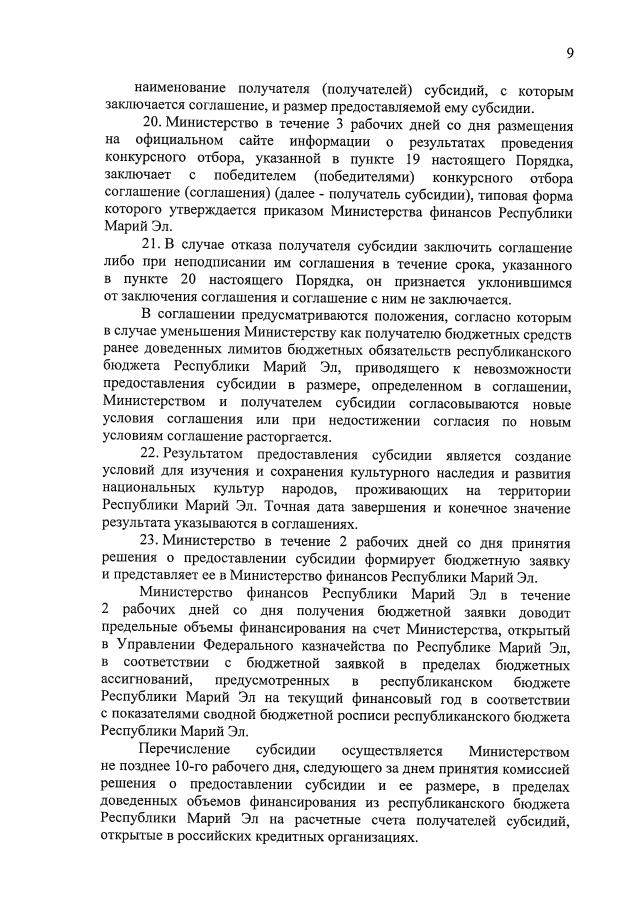 9

наименование получателя (получателей) субсидий, с которым заключается соглашение, и размер предоставляемой ему субсидии.

20. Министерство в течение 3 рабочих дней со дня размещения на официальном сайте информации о результатах проведения конкурсного отбора, указанной в пункте 19 настоящего Порядка, заключает с победителем (победителями) конкурсного отбора соглашение (соглашения) (далее - получатель субсидии), типовая форма которого утверждается приказом Министерства финансов Республики Марий Эл.

21. В случае отказа получателя субсидии заключить соглашение либо при неподписании им соглашения в течение срока, указанного в пункте 20 настоящего Порядка, он признается уклонившимся от заключения соглашения и соглашение с ним не заключается.

В соглашении предусматриваются положения, согласно которым в случае уменьшения Министерству как получателю бюджетных средств ранее доведенных лимитов бюджетных обязательств республиканского бюджета Республики Марий Эл, приводящего к невозможности предоставления субсидии в размере, определенном в соглашении, Министерством и получателем субсидии согласовываются новые условия соглашения или при недостижении согласия по новым условиям соглашение расторгается.

22. Результатом предоставления субсидии является создание условий для изучения и сохранения культурного наследия и развития национальных культур народов, проживающих на территории Республики Марий Эл. Точная дата завершения и конечное значение результата указываются в соглашениях.

23. Министерство в течение 2 рабочих дней со дня принятия решения о предоставлении субсидии формирует бюджетную заявку и представляет ее в Министерство финансов Республики Марий Эл.

Министерство финансов Республики Марий Эл в течение 2 рабочих дней со дня получения бюджетной заявки доводит предельные объемы финансирования на счет Министерства, открытый в Управлении Федерального казначейства по Республике Марий Эл, в соответствии с бюджетной заявкой в пределах бюджетных ассигнований, предусмотренных в республиканском бюджете Республики Марий Эл на текущий финансовый год в соответствии с показателями сводной бюджетной росписи республиканского бюджета Республики Марий Эл.

Перечисление субсидии осуществляется Министерством не позднее 10-го рабочего дня, следующего за днем принятия комиссией решения о предоставлении субсидии и ее размере, в пределах доведенных объемов финансирования из республиканского бюджета Республики Марий Эл на расчетные счета получателей субсидий, открытые в российских кредитных организациях.